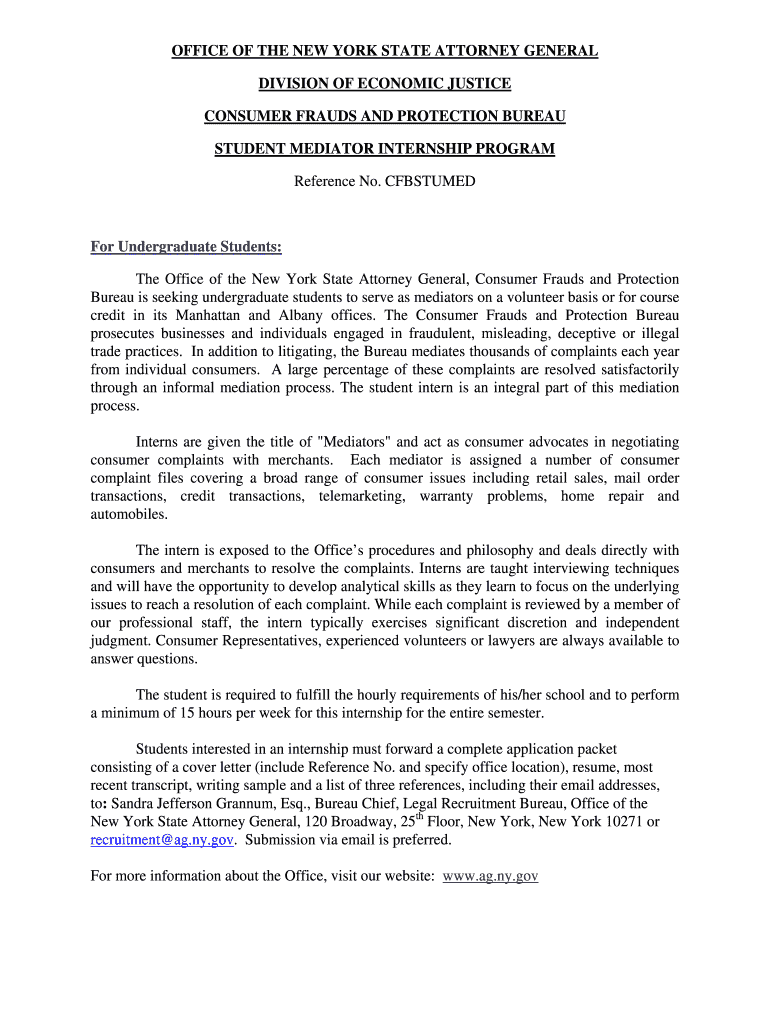 OFFICE OF THE NEW YORK STATE ATTORNEY GENERAL

DIVISION OF ECONOMIC JUSTICE

CONSUMER FRAUDS AND PROTECTION BUREAU

STUDENT MEDIATOR INTERNSHIP PROGRAM

Reference No. CFBSTUMED

For Undergraduate Students:

The Office of the New York State Attorney General, Consumer Frauds and Protection Bureau is seeking undergraduate students to serve as mediators on a volunteer basis or for course credit in its Manhattan and Albany offices. The Consumer Frauds and Protection Bureau prosecutes businesses and individuals engaged in fraudulent, misleading, deceptive or illegal trade practices. In addition to litigating, the Bureau mediates thousands of complaints each year from individual consumers. A large percentage of these complaints are resolved satisfactorily through an informal mediation process. The student intern is an integral part of this mediation process.

Interns are given the title of "Mediators" and act as consumer advocates in negotiating consumer complaints with merchants. Each mediator is assigned a number of consumer complaint files covering a broad range of consumer issues including retail sales, mail order transactions, credit transactions, telemarketing, warranty problems, home repair and automobiles.

The intern is exposed to the Office's procedures and philosophy and deals directly with consumers and merchants to resolve the complaints. Interns are taught interviewing techniques and will have the opportunity to develop analytical skills as they learn to focus on the underlying issues to reach a resolution of each complaint. While each complaint is reviewed by a member of our professional staff, the intern typically exercises significant discretion and independent judgment. Consumer Representatives, experienced volunteers or lawyers are always available to answer questions.

The student is required to fulfill the hourly requirements of his/her school and to perform a minimum of 15 hours per week for this internship for the entire semester.

Students interested in an internship must forward a complete application packet consisting of a cover letter (include Reference No. and specify office location), resume, most recent transcript, writing sample and a list of three references, including their email addresses, to: Sandra Jefferson Grannum, Esq., Bureau Chief, Legal Recruitment Bureau, Office of the New York State Attorney General, 120 Broadway, 25$^{th}$ Floor, New York, New York 10271 or recruitment@ag.ny.gov. Submission via email is preferred.

For more information about the Office, visit our website: www.ag.ny.gov